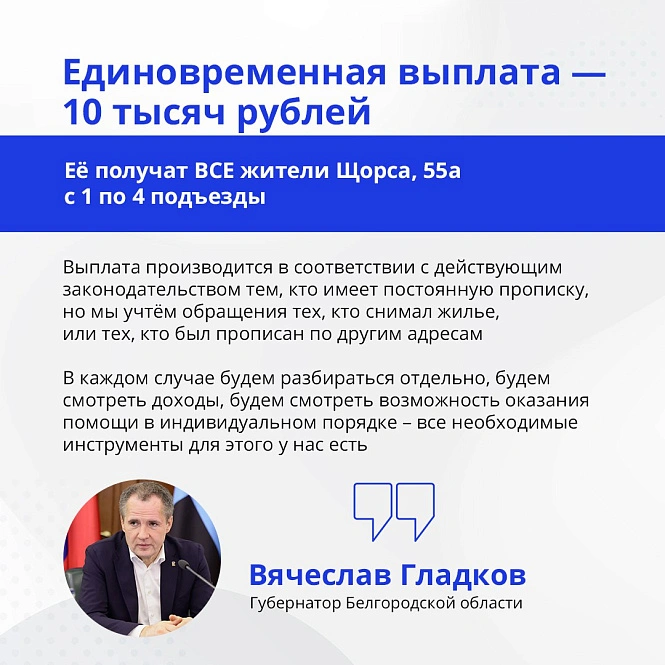 Единовременная выплата — 10 тысяч рублей

Её получат ВСЕ жители Щорса, 55а
с 1 по 4 подъезды

Выплата производится в соответствии с действующим законодательством тем, кто имеет постоянную прописку, но мы учтём обращения тех, кто снимал жилье, или тех, кто был прописан по другим адресам

В каждом случае будем разбираться отдельно, будем смотреть доходы, будем смотреть возможность оказания помощи в индивидуальном порядке – все необходимые инструменты для этого у нас есть

Вячеслав Гладков
Губернатор Белгородской области